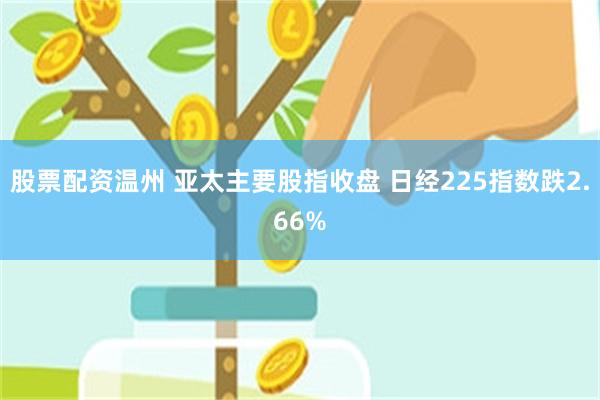 股票配资温州 亚太主要股指收盘 日经225指数跌2.66%